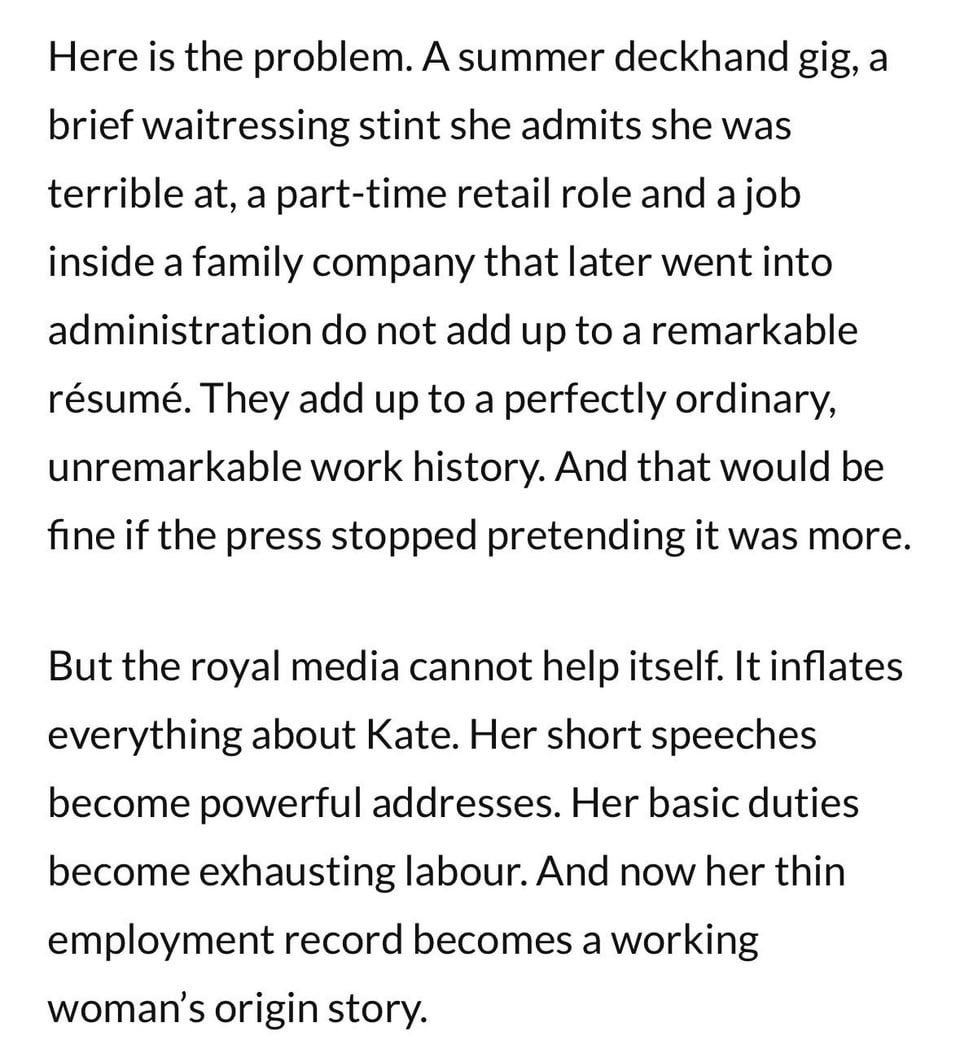 Here is the problem. A summer deckhand gig, a brief waitressing stint she admits she was terrible at, a part-time retail role and a job inside a family company that later went into administration do not add up to a remarkable résumé. They add up to a perfectly ordinary, unremarkable work history. And that would be fine if the press stopped pretending it was more.

But the royal media cannot help itself. It inflates everything about Kate. Her short speeches become powerful addresses. Her basic duties become exhausting labour. And now her thin employment record becomes a working woman's origin story.